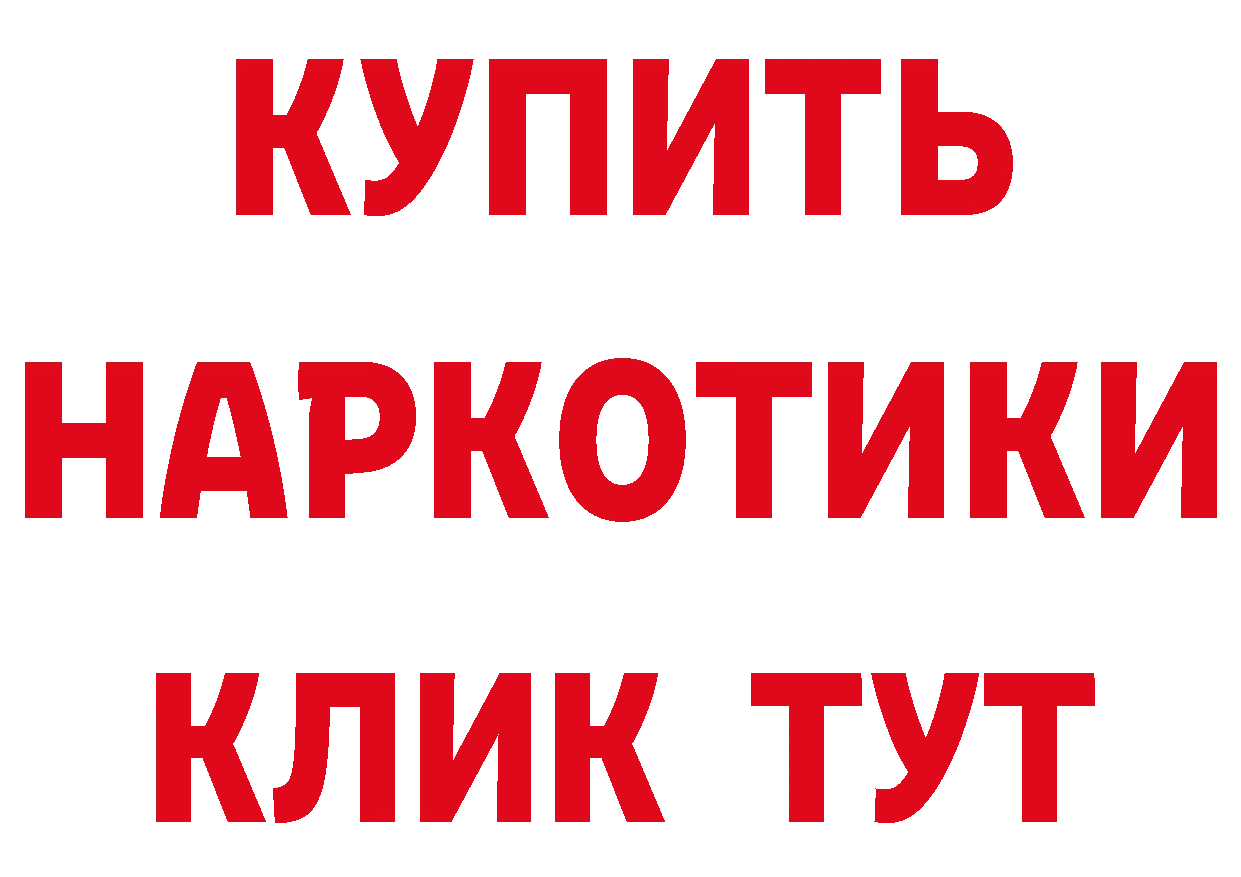 КУПИТЬ
НАРКОТИКИ
КЛИК ТУТ